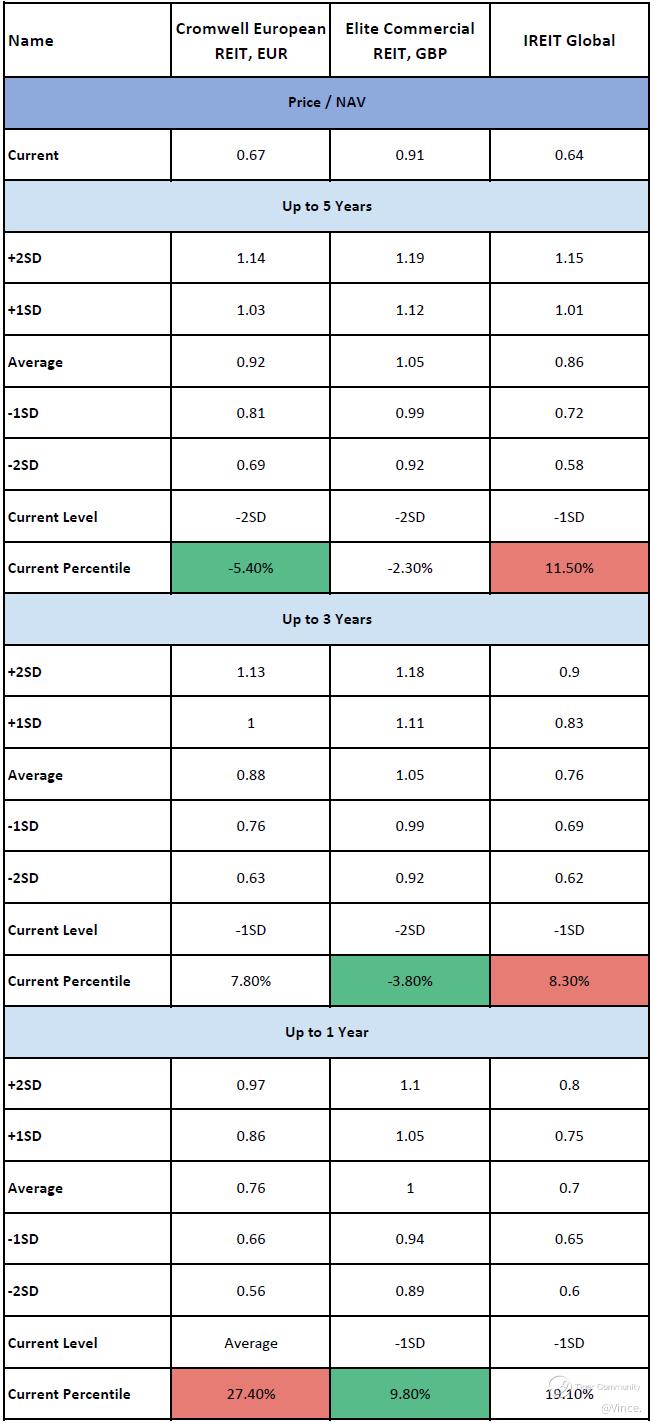 | Name | Cromwell European REIT, EUR | Elite Commercial REIT, GBP | IREIT Global |
|---|---|---|---|
| Price / NAV | | | |
| Current | 0.67 | 0.91 | 0.64 |
| Up to 5 Years | | | |
| +2SD | 1.14 | 1.19 | 1.15 |
| +1SD | 1.03 | 1.12 | 1.01 |
| Average | 0.92 | 1.05 | 0.86 |
| -1SD | 0.81 | 0.99 | 0.72 |
| -2SD | 0.69 | 0.92 | 0.58 |
| Current Level | -2SD | -2SD | -1SD |
| Current Percentile | -5.40% | -2.30% | 11.50% |
| Up to 3 Years | | | |
| +2SD | 1.13 | 1.18 | 0.9 |
| +1SD | 1 | 1.11 | 0.83 |
| Average | 0.88 | 1.05 | 0.76 |
| -1SD | 0.76 | 0.99 | 0.69 |
| -2SD | 0.63 | 0.92 | 0.62 |
| Current Level | -1SD | -2SD | -1SD |
| Current Percentile | 7.80% | -3.80% | 8.30% |
| Up to 1 Year | | | |
| +2SD | 0.97 | 1.1 | 0.8 |
| +1SD | 0.86 | 1.05 | 0.75 |
| Average | 0.76 | 1 | 0.7 |
| -1SD | 0.66 | 0.94 | 0.65 |
| -2SD | 0.56 | 0.89 | 0.6 |
| Current Level | Average | -1SD | -1SD |
| Current Percentile | 27.40% | 9.80% | 19.10% |

Tiger Community
@Vince.